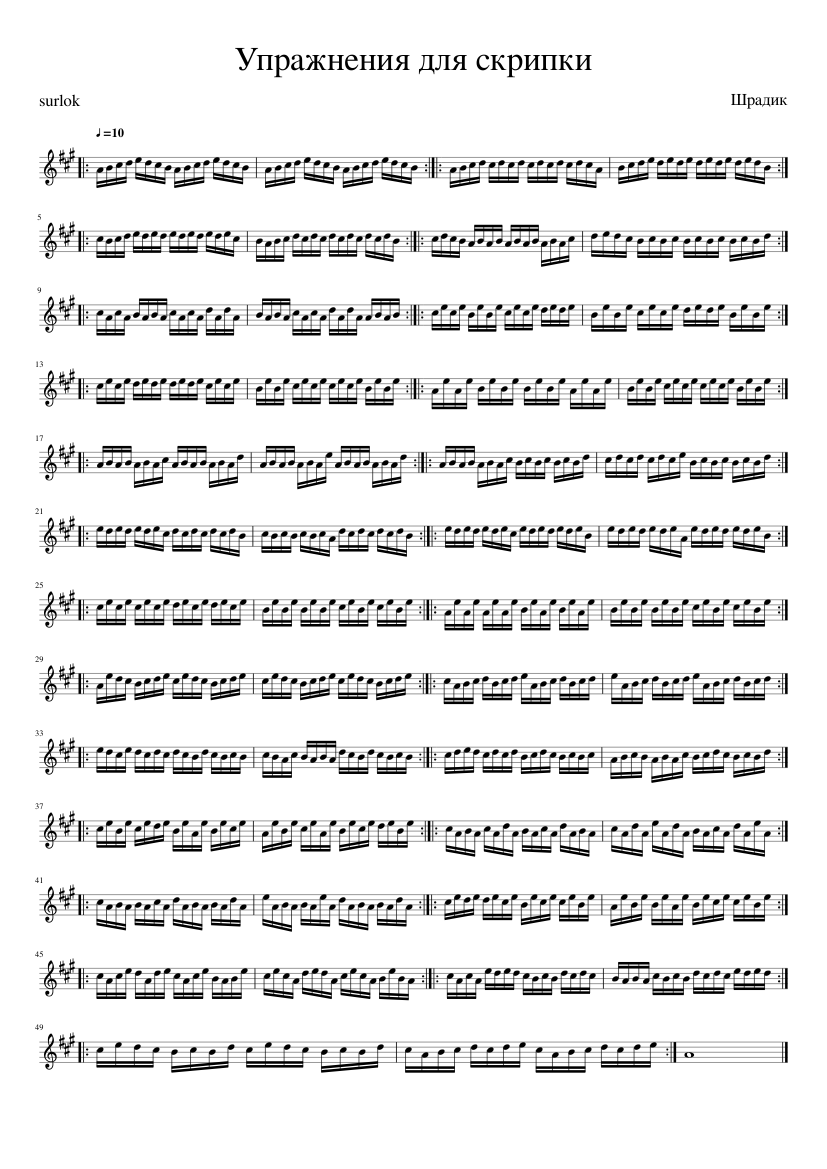 Упражнения для скрипки

surlok

Шрадик

♩=10

5

9

13

17

21

25

29

33

37

41

45

49